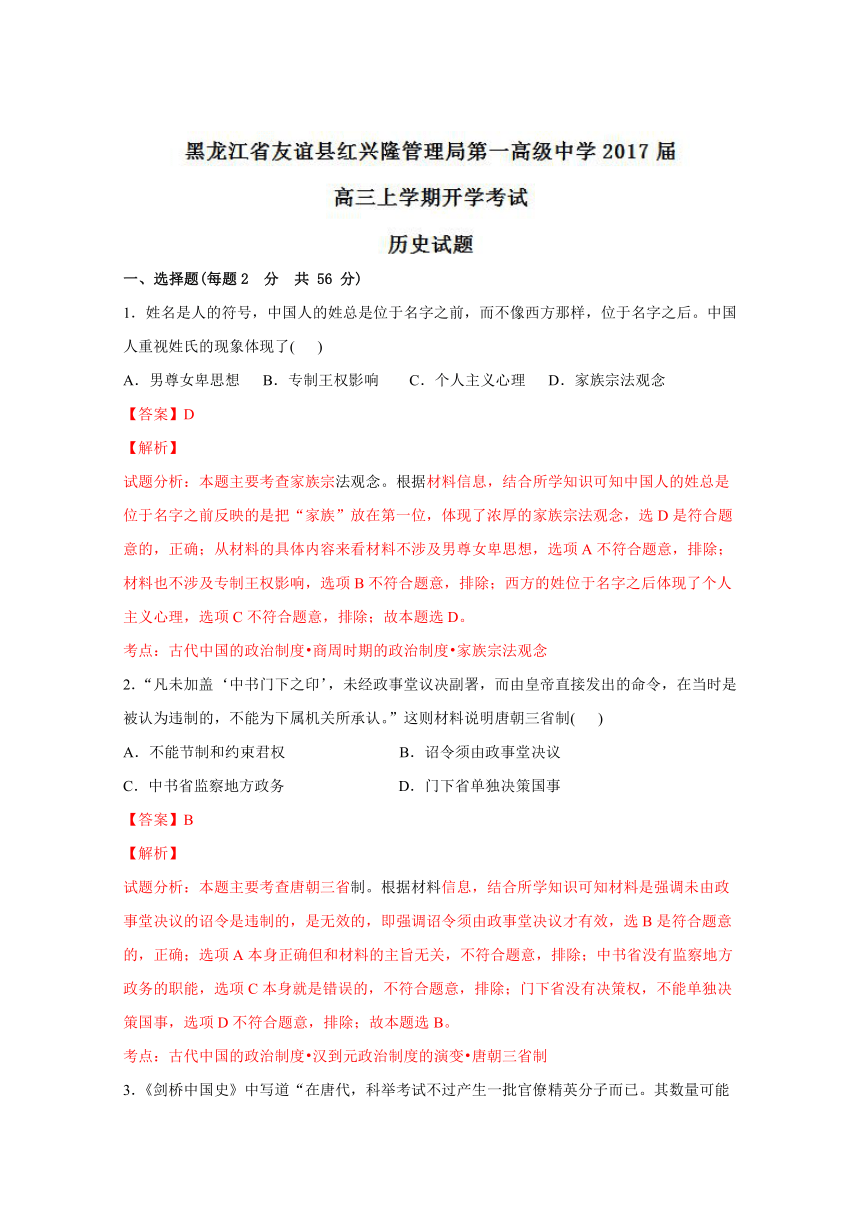 黑龙江省友谊县红兴隆管理局第一高级中学 2017 届

高三上学期开学考试

历史试题

一、选择题(每题 2 分 共 56 分)

1．姓名是人的符号，中国人的姓总是位于名字之前，而不像西方那样，位于名字之后。中国人重视姓氏的现象体现了( )

A．男尊女卑思想 B．专制王权影响 C．个人主义心理 D．家族宗法观念

【答案】D

【解析】

试题分析：本题主要考查家族宗法观念。根据材料信息，结合所学知识可知中国人的姓总是位于名字之前反映的是把“家族”放在第一位，体现了浓厚的家族宗法观念，选 D 是符合题意的，正确；从材料的具体内容来看材料不涉及男尊女卑思想，选项 A 不符合题意，排除；材料也不涉及专制王权影响，选项 B 不符合题意，排除；西方的姓位于名字之后体现了个人主义心理，选项 C 不符合题意，排除；故本题选 D。

考点：古代中国的政治制度•商周时期的政治制度•家族宗法观念

2．“凡未加盖‘中书门下之印’，未经政事堂议决副署，而由皇帝直接发出的命令，在当时是被认为违制的，不能为下属机关所承认。”这则材料说明唐朝三省制( )

A．不能节制和约束君权 B．诏令须由政事堂决议

C．中书省监察地方政务 D．门下省单独决策国事

【答案】B

【解析】

试题分析：本题主要考查唐朝三省制。根据材料信息，结合所学知识可知材料是强调未由政事堂决议的诏令是违制的，是无效的，即强调诏令须由政事堂决议才有效，选 B 是符合题意的，正确；选项 A 本身正确但和材料的主旨无关，不符合题意，排除；中书省没有监察地方政务的职能，选项 C 本身就是错误的，不符合题意，排除；门下省没有决策权，不能单独决策国事，选项 D 不符合题意，排除；故本题选 B。

考点：古代中国的政治制度•汉到元政治制度的演变•唐朝三省制

3．《剑桥中国史》中写道“在唐代，科举考试不过产生一批官僚精英分子而已。其数量可能